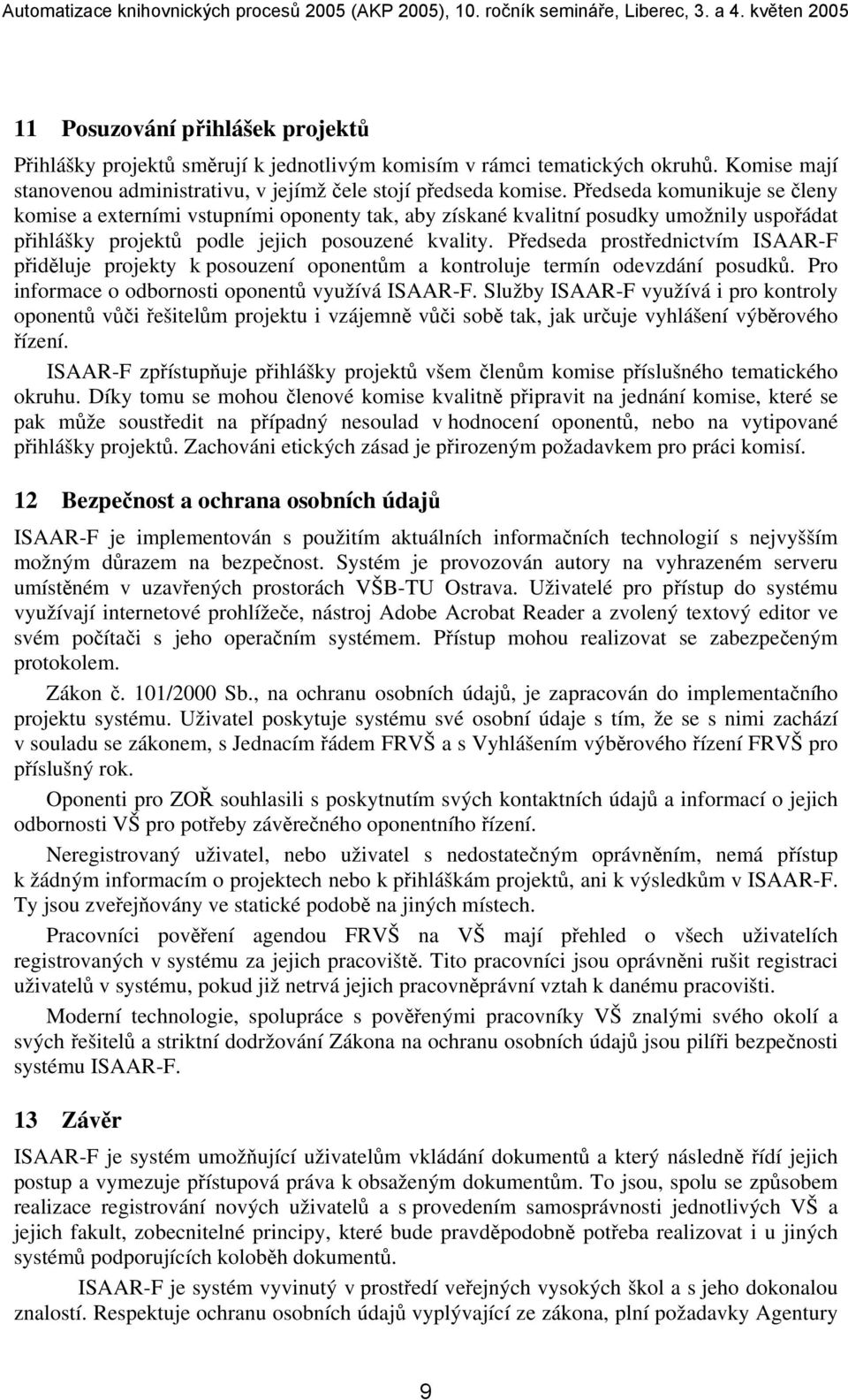 Automatizace knihovnických procesů 2005 (AKP 2005), 10. ročník semináře, Liberec, 3. a 4. květen 2005

11 Posuzování přihlášek projektů

Přihlášky projektů směrují k jednotlivým komisím v rámci tematických okruhů. Komise mají stanovenou administrativu, v jejímž čele stojí předseda komise. Předseda komunikuje se členy komise a externími vstupními oponenty tak, aby získané kvalitní posudky umožnily uspořádat přihlášky projektů podle jejich posouzené kvality. Předseda prostřednictvím ISAAR-F přiděluje projekty k posouzení oponentům a kontroluje termín odevzdání posudků. Pro informace o odbornosti oponentů využívá ISAAR-F. Služby ISAAR-F využívá i pro kontroly oponentů vůči řešitelům projektu i vzájemně vůči sobě tak, jak určuje vyhlášení výběrového řízení.

ISAAR-F zpřístupňuje přihlášky projektů všem členům komise příslušného tematického okruhu. Díky tomu se mohou členové komise kvalitně připravit na jednání komise, které se pak může soustředit na případný nesoulad v hodnocení oponentů, nebo na vytipované přihlášky projektů. Zachováni etických zásad je přirozeným požadavkem pro práci komisí.

12 Bezpečnost a ochrana osobních údajů

ISAAR-F je implementován s použitím aktuálních informačních technologií s nejvyšším možným důrazem na bezpečnost. Systém je provozován autory na vyhrazeném serveru umístěném v uzavřených prostorách VŠB-TU Ostrava. Uživatelé pro přístup do systému využívají internetové prohlížeče, nástroj Adobe Acrobat Reader a zvolený textový editor ve svém počítači s jeho operačním systémem. Přístup mohou realizovat se zabezpečeným protokolem.

Zákon č. 101/2000 Sb., na ochranu osobních údajů, je zapracován do implementačního projektu systému. Uživatel poskytuje systému své osobní údaje s tím, že se s nimi zachází v souladu se zákonem, s Jednacím řádem FRVŠ a s Vyhlášením výběrového řízení FRVŠ pro příslušný rok.

Oponenti pro ZOŘ souhlasili s poskytnutím svých kontaktních údajů a informací o jejich odbornosti VŠ pro potřeby závěrečného oponentního řízení.

Neregistrovaný uživatel, nebo uživatel s nedostatečným oprávněním, nemá přístup k žádným informacím o projektech nebo k přihláškám projektů, ani k výsledkům v ISAAR-F. Ty jsou zveřejňovány ve statické podobě na jiných místech.

Pracovníci pověření agendou FRVŠ na VŠ mají přehled o všech uživatelích registrovaných v systému za jejich pracoviště. Tito pracovníci jsou oprávněni rušit registraci uživatelů v systému, pokud již netrvá jejich pracovněprávní vztah k danému pracovišti.

Moderní technologie, spolupráce s pověřenými pracovníky VŠ znalými svého okolí a svých řešitelů a striktní dodržování Zákona na ochranu osobních údajů jsou pilíři bezpečnosti systému ISAAR-F.

13 Závěr

ISAAR-F je systém umožňující uživatelům vkládání dokumentů a který následně řídí jejich postup a vymezuje přístupová práva k obsaženým dokumentům. To jsou, spolu se způsobem realizace registrování nových uživatelů a s provedením samosprávnosti jednotlivých VŠ a jejich fakult, zobecnitelné principy, které bude pravděpodobně potřeba realizovat i u jiných systémů podporujících koloběh dokumentů.

ISAAR-F je systém vyvinutý v prostředí veřejných vysokých škol a s jeho dokonalou znalostí. Respektuje ochranu osobních údajů vyplývající ze zákona, plní požadavky Agentury

9